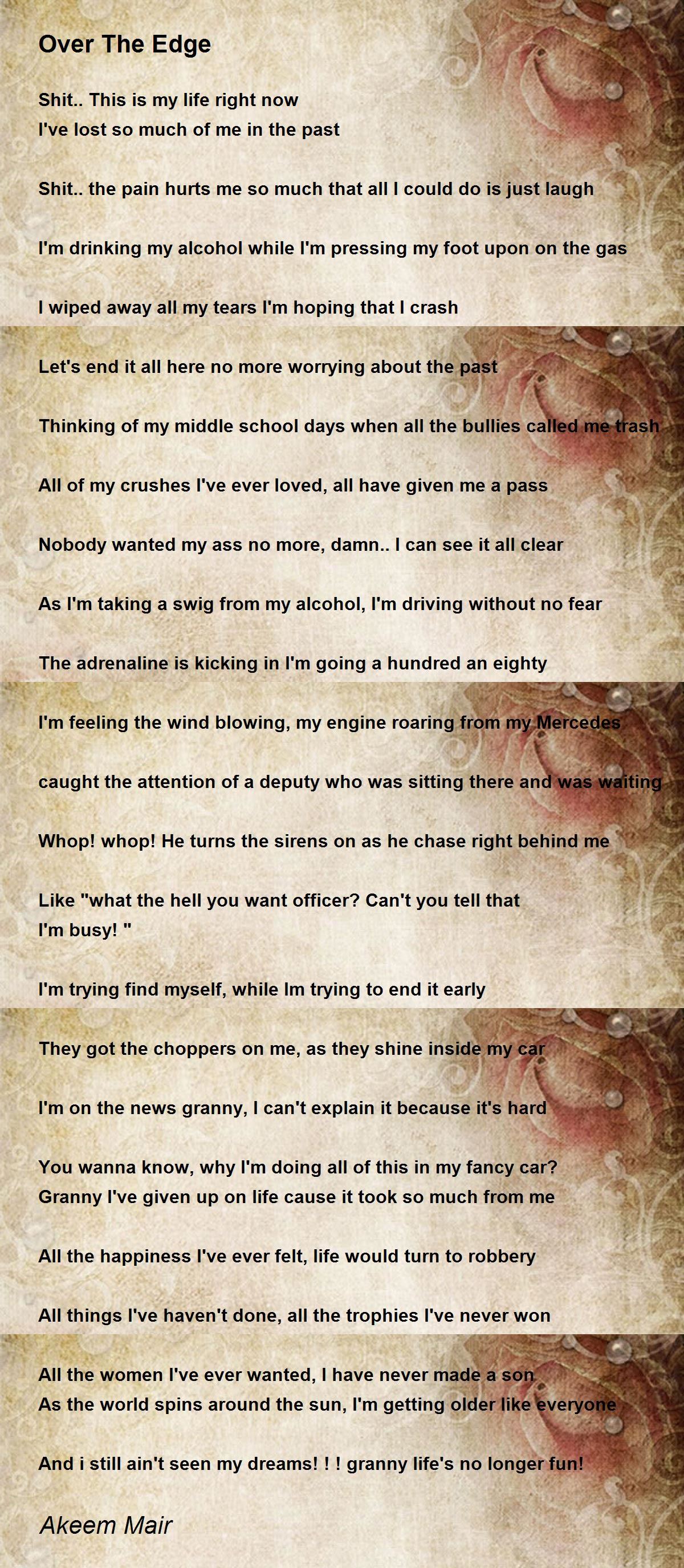 Over The Edge

Shit.. This is my life right now
I've lost so much of me in the past

Shit.. the pain hurts me so much that all I could do is just laugh

I'm drinking my alcohol while I'm pressing my foot upon on the gas

I wiped away all my tears I'm hoping that I crash

Let's end it all here no more worrying about the past

Thinking of my middle school days when all the bullies called me trash

All of my crushes I've ever loved, all have given me a pass

Nobody wanted my ass no more, damn.. I can see it all clear

As I'm taking a swig from my alcohol, I'm driving without no fear

The adrenaline is kicking in I'm going a hundred an eighty

I'm feeling the wind blowing, my engine roaring from my Mercedes

caught the attention of a deputy who was sitting there and was waiting

Whop! whop! He turns the sirens on as he chase right behind me

Like "what the hell you want officer? Can't you tell that
I'm busy! "

I'm trying find myself, while Im trying to end it early

They got the choppers on me, as they shine inside my car

I'm on the news granny, I can't explain it because it's hard

You wanna know, why I'm doing all of this in my fancy car?
Granny I've given up on life cause it took so much from me

All the happiness I've ever felt, life would turn to robbery

All things I've haven't done, all the trophies I've never won

All the women I've ever wanted, I have never made a son
As the world spins around the sun, I'm getting older like everyone

And i still ain't seen my dreams! ! ! granny life's no longer fun!

Akeem Mair